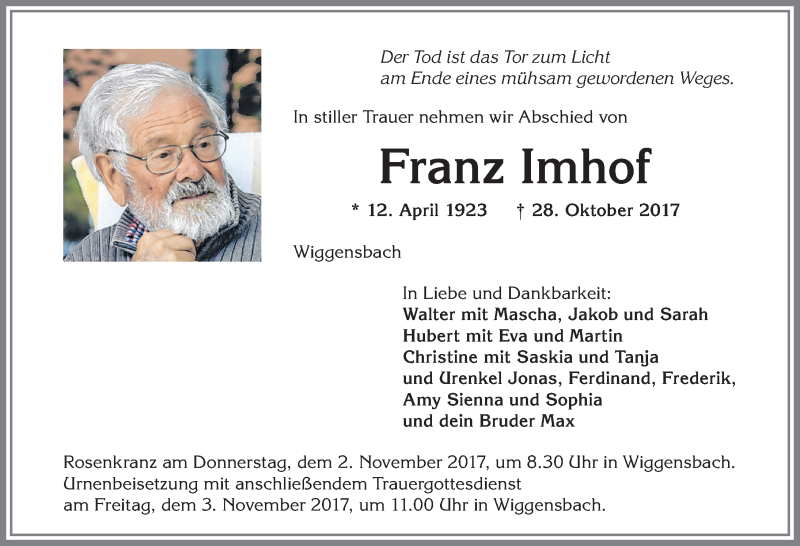 Der Tod ist das Tor zum Licht
am Ende eines mühsam gewordenen Weges.

In stiller Trauer nehmen wir Abschied von

Franz Imhof

* 12. April 1923 † 28. Oktober 2017

Wiggensbach

In Liebe und Dankbarkeit:
Walter mit Mascha, Jakob und Sarah
Hubert mit Eva und Martin
Christine mit Saskia und Tanja
und Urenkel Jonas, Ferdinand, Frederik,
Amy Sienna und Sophia
und dein Bruder Max

Rosenkranz am Donnerstag, dem 2. November 2017, um 8.30 Uhr in Wiggensbach.
Urnenbeisetzung mit anschließendem Trauergottesdienst
am Freitag, dem 3. November 2017, um 11.00 Uhr in Wiggensbach.